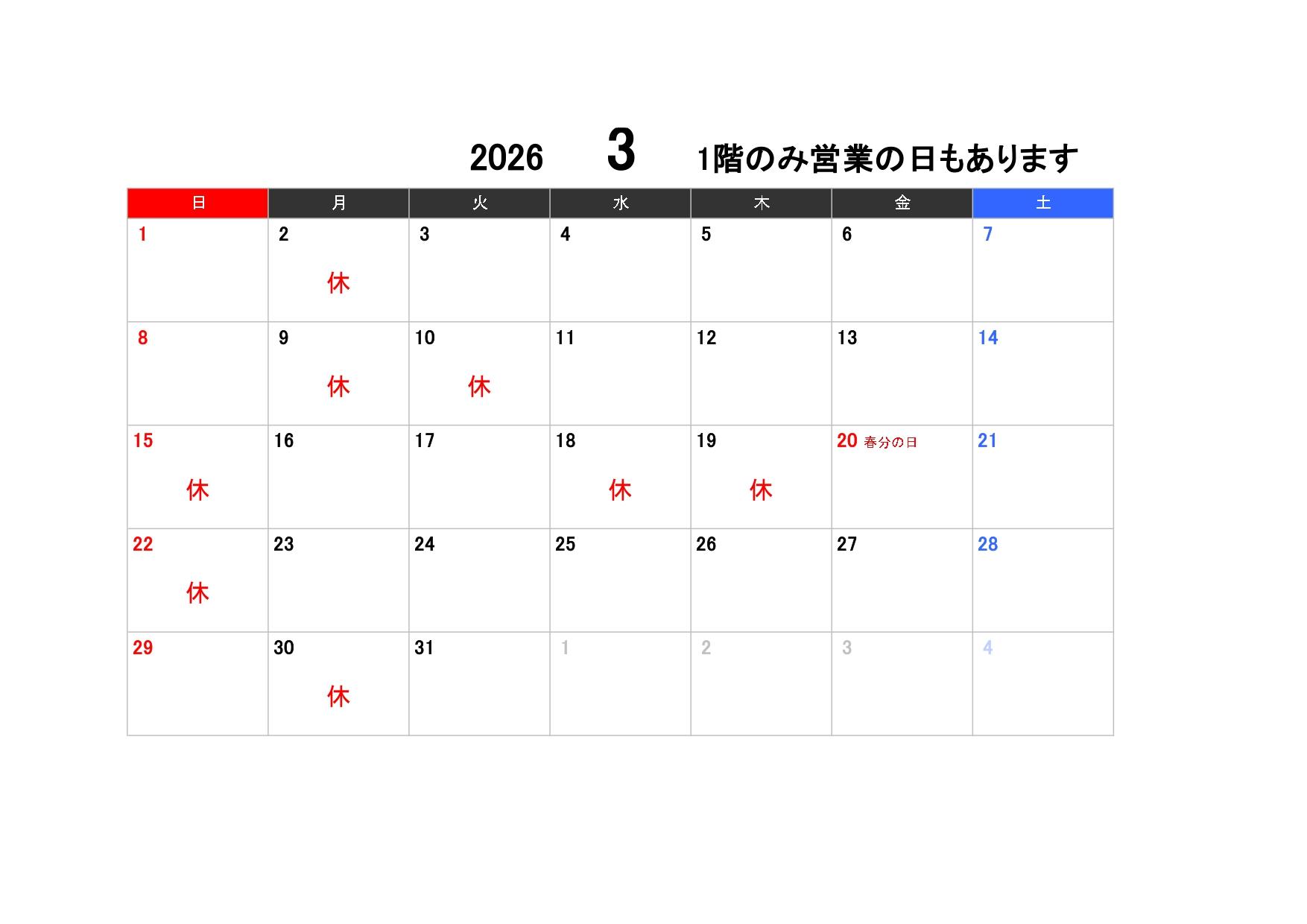 2026 3 1階のみ営業の日もあります

| 日 | 月 | 火 | 水 | 木 | 金 | 土 |
|---|---|---|---|---|---|---|
| 1 | 2 休 | 3 | 4 | 5 | 6 | 7 |
| 8 | 9 休 | 10 休 | 11 | 12 | 13 | 14 |
| 15 休 | 16 | 17 | 18 休 | 19 休 | 20 春分の日 | 21 |
| 22 休 | 23 | 24 | 25 | 26 | 27 | 28 |
| 29 | 30 休 | 31 | 1 | 2 | 3 | 4 |